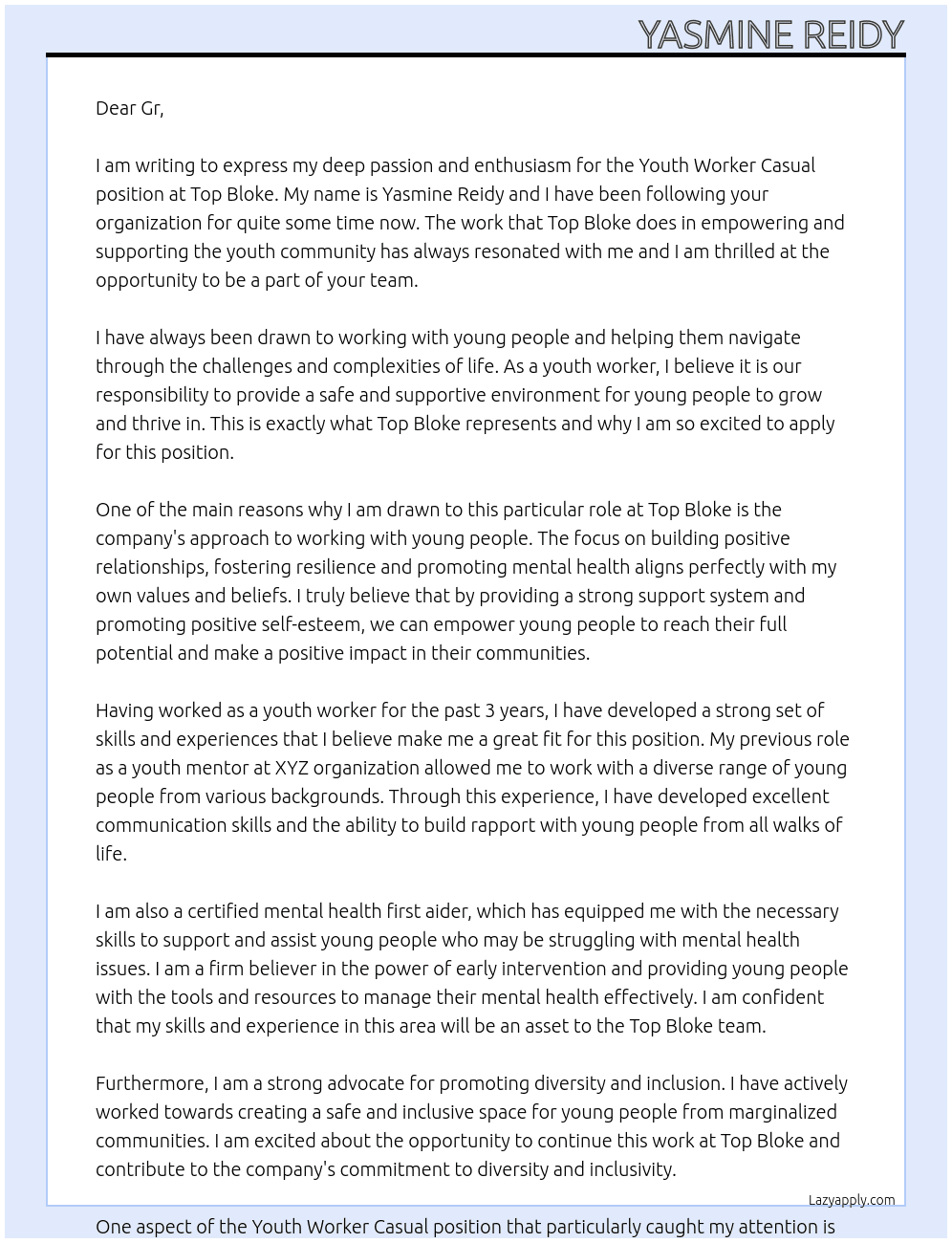 YASMINE REIDY

Dear Gr,

I am writing to express my deep passion and enthusiasm for the Youth Worker Casual position at Top Bloke. My name is Yasmine Reidy and I have been following your organization for quite some time now. The work that Top Bloke does in empowering and supporting the youth community has always resonated with me and I am thrilled at the opportunity to be a part of your team.

I have always been drawn to working with young people and helping them navigate through the challenges and complexities of life. As a youth worker, I believe it is our responsibility to provide a safe and supportive environment for young people to grow and thrive in. This is exactly what Top Bloke represents and why I am so excited to apply for this position.

One of the main reasons why I am drawn to this particular role at Top Bloke is the company's approach to working with young people. The focus on building positive relationships, fostering resilience and promoting mental health aligns perfectly with my own values and beliefs. I truly believe that by providing a strong support system and promoting positive self-esteem, we can empower young people to reach their full potential and make a positive impact in their communities.

Having worked as a youth worker for the past 3 years, I have developed a strong set of skills and experiences that I believe make me a great fit for this position. My previous role as a youth mentor at XYZ organization allowed me to work with a diverse range of young people from various backgrounds. Through this experience, I have developed excellent communication skills and the ability to build rapport with young people from all walks of life.

I am also a certified mental health first aider, which has equipped me with the necessary skills to support and assist young people who may be struggling with mental health issues. I am a firm believer in the power of early intervention and providing young people with the tools and resources to manage their mental health effectively. I am confident that my skills and experience in this area will be an asset to the Top Bloke team.

Furthermore, I am a strong advocate for promoting diversity and inclusion. I have actively worked towards creating a safe and inclusive space for young people from marginalized communities. I am excited about the opportunity to continue this work at Top Bloke and contribute to the company's commitment to diversity and inclusivity.

Lazyapply.com

One aspect of the Youth Worker Casual position that particularly caught my attention is